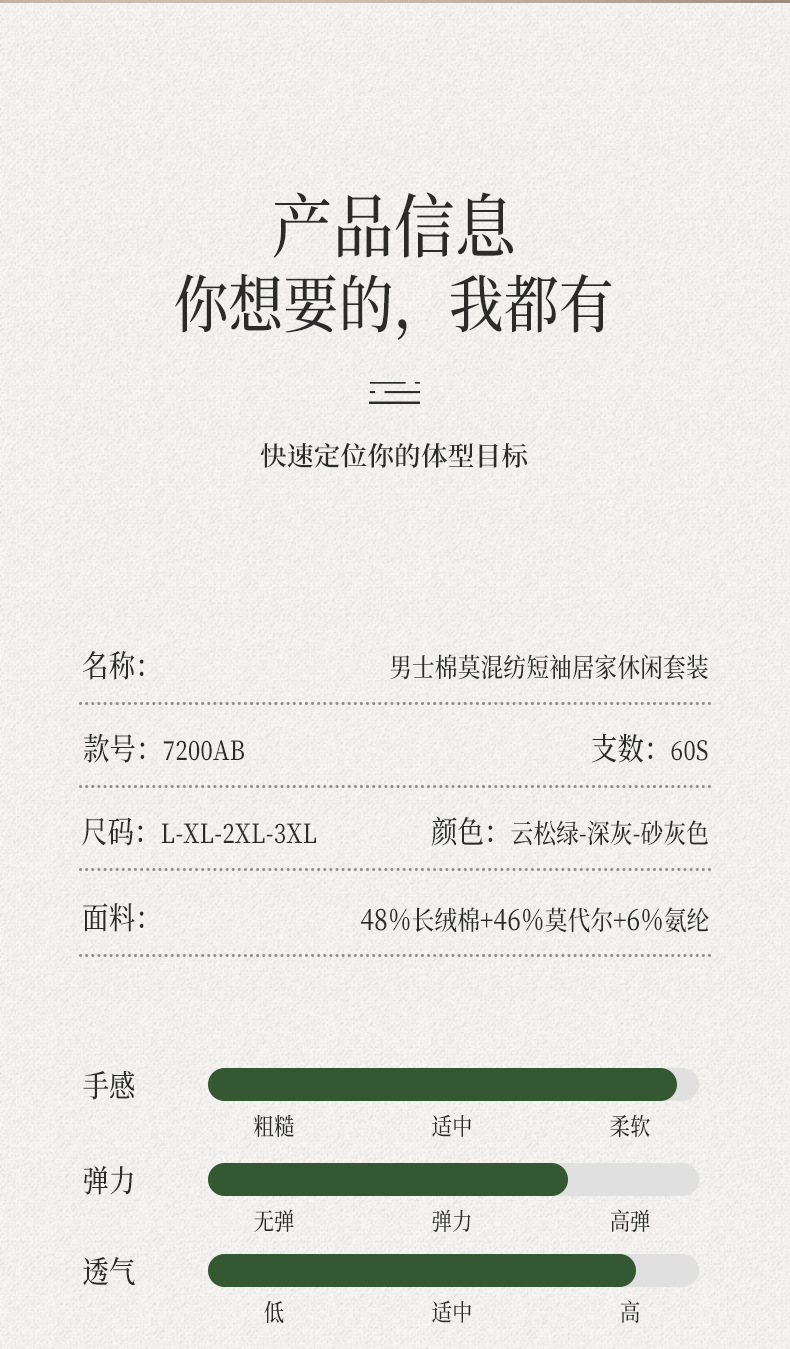 产品信息
你想要的，我都有

快速定位你的体型目标

名称: 男士棉莫混纺短袖居家休闲套装

款号：7200AB 支数：60S

尺码：L-XL-2XL-3XL 颜色：云松绿-深灰-砂灰色

面料: 48%长绒棉+46%莫代尔+6%氨纶

手感
粗糙 适中 柔软

弹力
无弹 弹力 高弹

透气
低 适中 高